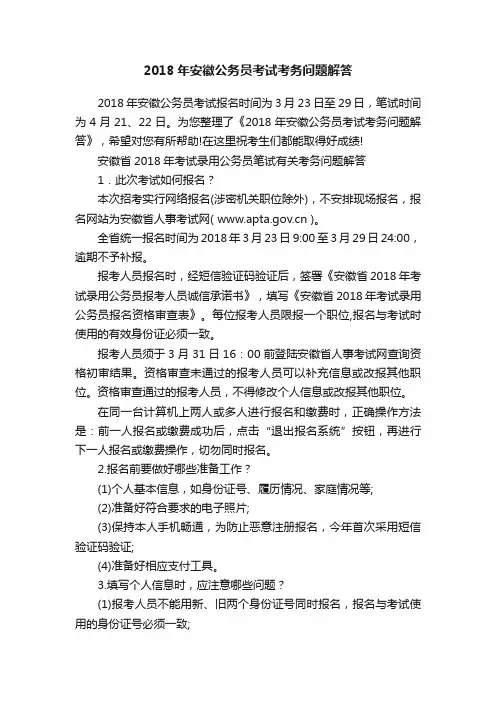 2018 年安徽公务员考试考务问题解答

2018 年安徽公务员考试报名时间为 3 月 23 日至 29 日，笔试时间为 4 月 21、22 日。为您整理了《2018 年安徽公务员考试考务问题解答》，希望对您有所帮助!在这里祝考生们都能取得好成绩!

安徽省 2018 年考试录用公务员笔试有关考务问题解答

1．此次考试如何报名？

本次招考实行网络报名(涉密机关职位除外)，不安排现场报名，报名网站为安徽省人事考试网( www.apta.gov.cn )。

全省统一报名时间为 2018 年 3 月 23 日 9:00 至 3 月 29 日 24:00，逾期不予补报。

报考人员报名时，经短信验证码验证后，签署《安徽省 2018 年考试录用公务员报考人员诚信承诺书》，填写《安徽省 2018 年考试录用公务员报名资格审查表》。每位报考人员限报一个职位,报名与考试时使用的有效身份证必须一致。

报考人员须于 3 月 31 日 16：00 前登陆安徽省人事考试网查询资格初审结果。资格审查未通过的报考人员可以补充信息或改报其他职位。资格审查通过的报考人员，不得修改个人信息或改报其他职位。

在同一台计算机上两人或多人进行报名和缴费时，正确操作方法是：前一人报名或缴费成功后，点击“退出报名系统”按钮，再进行下一人报名或缴费操作，切勿同时报名。

2.报名前要做好哪些准备工作？

(1)个人基本信息，如身份证号、履历情况、家庭情况等;

(2)准备好符合要求的电子照片;

(3)保持本人手机畅通，为防止恶意注册报名，今年首次采用短信验证码验证;

(4)准备好相应支付工具。

3.填写个人信息时，应注意哪些问题？

(1)报考人员不能用新、旧两个身份证号同时报名，报名与考试使用的身份证号必须一致;